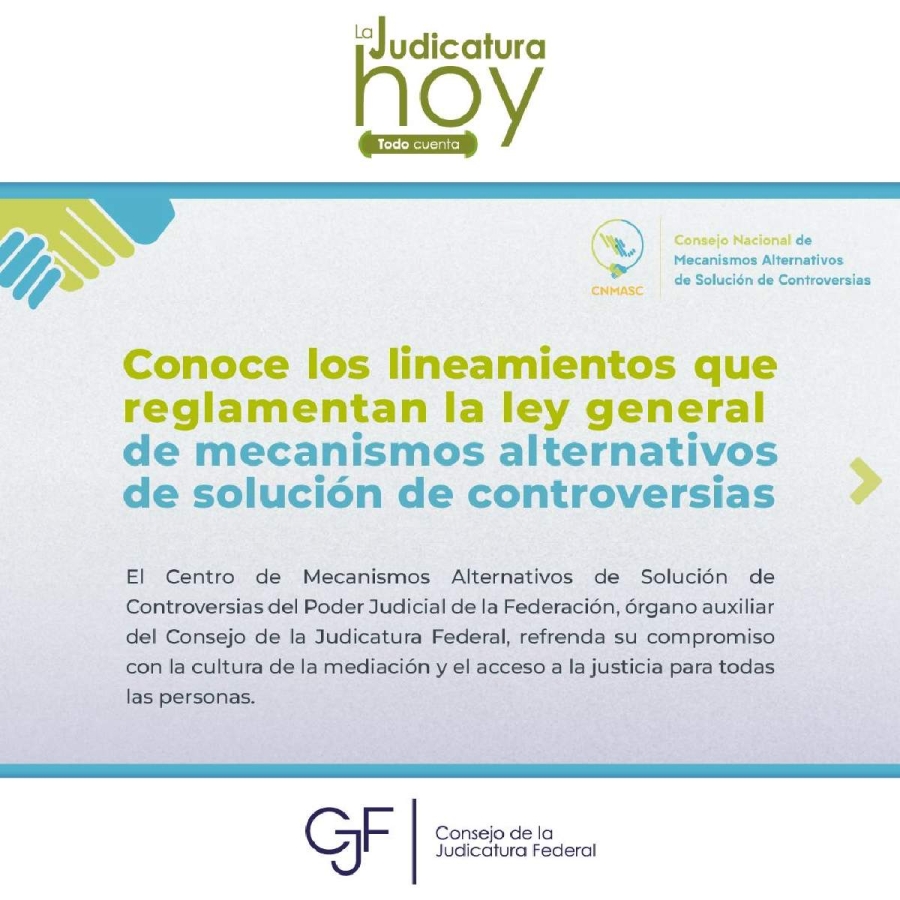 La Judicatura
hoy
Todo cuenta

CNMASC
Consejo Nacional de
Mecanismos Alternativos
de Solución de Controversias

Conoce los lineamientos que reglamentan la ley general de mecanismos alternativos de solución de controversias

El Centro de Mecanismos Alternativos de Solución de Controversias del Poder Judicial de la Federación, órgano auxiliar del Consejo de la Judicatura Federal, refrenda su compromiso con la cultura de la mediación y el acceso a la justicia para todas las personas.

CJF
Consejo de la
Judicatura Federal